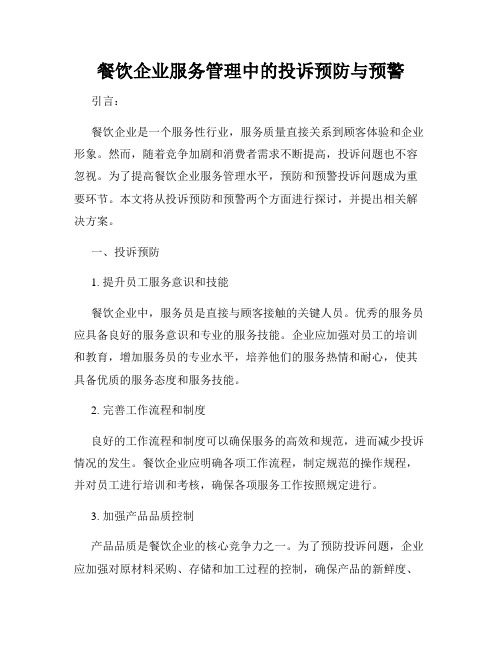 餐饮企业服务管理中的投诉预防与预警

引言：

餐饮企业是一个服务性行业，服务质量直接关系到顾客体验和企业形象。然而，随着竞争加剧和消费者需求不断提高，投诉问题也不容忽视。为了提高餐饮企业服务管理水平，预防和预警投诉问题成为重要环节。本文将从投诉预防和预警两个方面进行探讨，并提出相关解决方案。

一、投诉预防

1. 提升员工服务意识和技能

餐饮企业中，服务员是直接与顾客接触的关键人员。优秀的服务员应具备良好的服务意识和专业的服务技能。企业应加强对员工的培训和教育，增加服务员的专业水平，培养他们的服务热情和耐心，使其具备优质的服务态度和服务技能。

2. 完善工作流程和制度

良好的工作流程和制度可以确保服务的高效和规范，进而减少投诉情况的发生。餐饮企业应明确各项工作流程，制定规范的操作规程，并对员工进行培训和考核，确保各项服务工作按照规定进行。

3. 加强产品品质控制

产品品质是餐饮企业的核心竞争力之一。为了预防投诉问题，企业应加强对原材料采购、存储和加工过程的控制，确保产品的新鲜度、